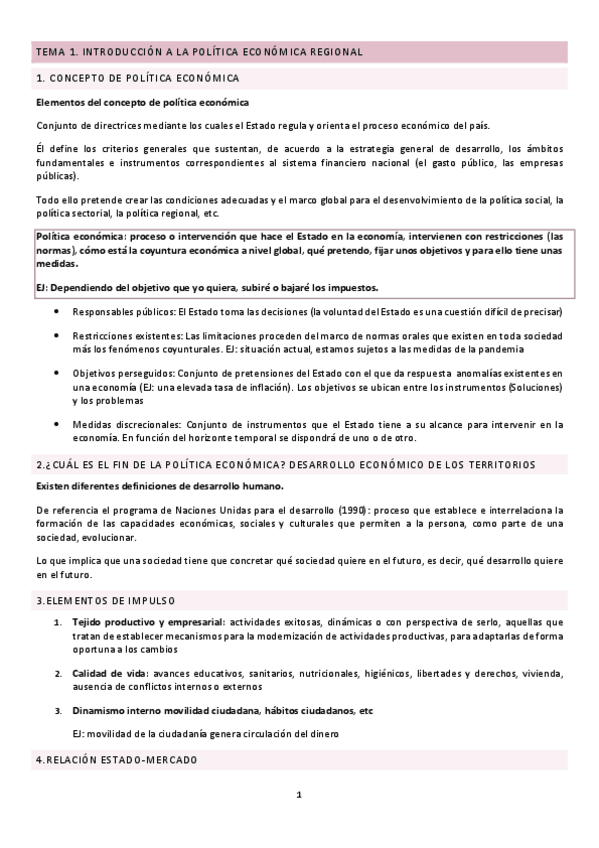 TEMA 1. INTRODUCCIÓN A LA POLÍTICA ECONÓMICA REGIONAL

1. CONCEPTO DE POLÍTICA ECONÓMICA

Elementos del concepto de política económica

Conjunto de directrices mediante los cuales el Estado regula y orienta el proceso económico del país.

Él define los criterios generales que sustentan, de acuerdo a la estrategia general de desarrollo, los ámbitos fundamentales e instrumentos correspondientes al sistema financiero nacional (el gasto público, las empresas públicas).

Todo ello pretende crear las condiciones adecuadas y el marco global para el desenvolvimiento de la política social, la política sectorial, la política regional, etc.

Política económica: proceso o intervención que hace el Estado en la economía, intervienen con restricciones (las normas), cómo está la coyuntura económica a nivel global, qué pretendo, fijar unos objetivos y para ello tiene unas medidas.

EJ: Dependiendo del objetivo que yo quiera, subiré o bajaré los impuestos.

• Responsables públicos: El Estado toma las decisiones (la voluntad del Estado es una cuestión difícil de precisar)

• Restricciones existentes: Las limitaciones proceden del marco de normas orales que existen en toda sociedad más los fenómenos coyunturales. EJ: situación actual, estamos sujetos a las medidas de la pandemia

• Objetivos perseguidos: Conjunto de pretensiones del Estado con el que da respuesta anomalías existentes en una economía (EJ: una elevada tasa de inflación). Los objetivos se ubican entre los instrumentos (Soluciones) y los problemas

• Medidas discrecionales: Conjunto de instrumentos que el Estado tiene a su alcance para intervenir en la economía. En función del horizonte temporal se dispondrá de uno o de otro.

2.¿CUÁL ES EL FIN DE LA POLÍTICA ECONÓMICA? DESARROLLO ECONÓMICO DE LOS TERRITORIOS

Existen diferentes definiciones de desarrollo humano.

De referencia el programa de Naciones Unidas para el desarrollo (1990): proceso que establece e interrelaciona la formación de las capacidades económicas, sociales y culturales que permiten a la persona, como parte de una sociedad, evolucionar.

Lo que implica que una sociedad tiene que concretar qué sociedad quiere en el futuro, es decir, qué desarrollo quiere en el futuro.

3.ELEMENTOS DE IMPULSO

1. Tejido productivo y empresarial: actividades exitosas, dinámicas o con perspectiva de serlo, aquellas que tratan de establecer mecanismos para la modernización de actividades productivas, para adaptarlas de forma oportuna a los cambios

2. Calidad de vida: avances educativos, sanitarios, nutricionales, higiénicos, libertades y derechos, vivienda, ausencia de conflictos internos o externos

3. Dinamismo interno movilidad ciudadana, hábitos ciudadanos, etc

EJ: movilidad de la ciudadanía genera circulación del dinero

4.RELACIÓN ESTADO-MERCADO

1